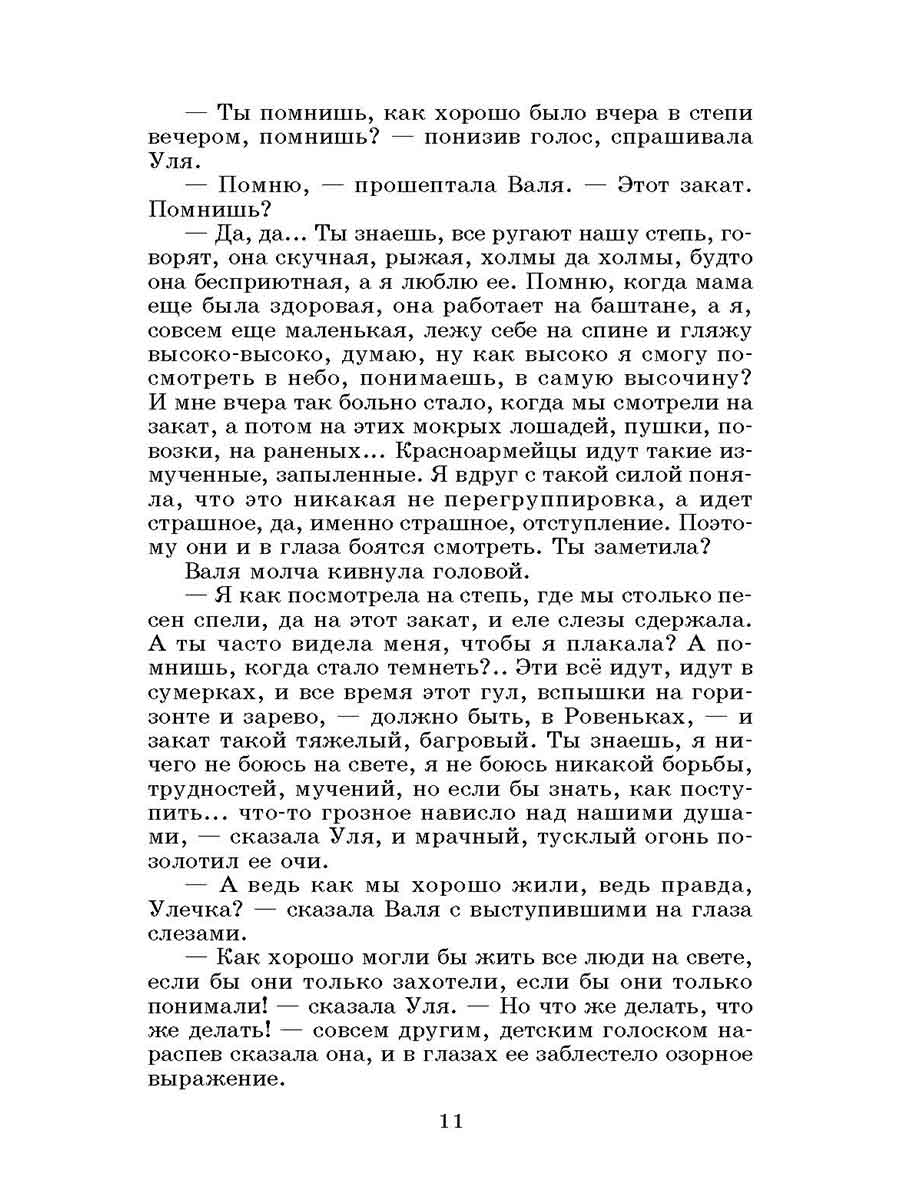 — Ты помнишь, как хорошо было вчера в степи вечером, помнишь? — понизив голос, спрашивала Уля.

— Помню, — прошептала Валя. — Этот закат. Помнишь?

— Да, да... Ты знаешь, все ругают нашу степь, говорят, она скучная, рыжая, холмы да холмы, будто она бесприютная, а я люблю ее. Помню, когда мама еще была здоровая, она работает на баштане, а я, совсем еще маленькая, лежу себе на спине и гляжу высоко-высоко, думаю, ну как высоко я смогу посмотреть в небо, понимаешь, в самую высочину? И мне вчера так больно стало, когда мы смотрели на закат, а потом на этих мокрых лошадей, пушки, повозки, на раненых... Красноармейцы идут такие измученные, запыленные. Я вдруг с такой силой поняла, что это никакая не перегруппировка, а идет страшное, да, именно страшное, отступление. Поэтому они и в глаза боятся смотреть. Ты заметила?

Валя молча кивнула головой.

— Я как посмотрела на степь, где мы столько песен спели, да на этот закат, и еле слезы сдержала. А ты часто видела меня, чтобы я плакала? А помнишь, когда стало темнеть?.. Эти всё идут, идут в сумерках, и все время этот гул, вспышки на горизонте и зарево, — должно быть, в Ровеньках, — и закат такой тяжелый, багровый. Ты знаешь, я ничего не боюсь на свете, я не боюсь никакой борьбы, трудностей, мучений, но если бы знать, как поступить... что-то грозное нависло над нашими душами, — сказала Уля, и мрачный, тусклый огонь позолотил ее очи.

— А ведь как мы хорошо жили, ведь правда, Улечка? — сказала Валя с выступившими на глаза слезами.

— Как хорошо могли бы жить все люди на свете, если бы они только захотели, если бы они только понимали! — сказала Уля. — Но что же делать, что же делать! — совсем другим, детским голоском нараспев сказала она, и в глазах ее заблестело озорное выражение.

11